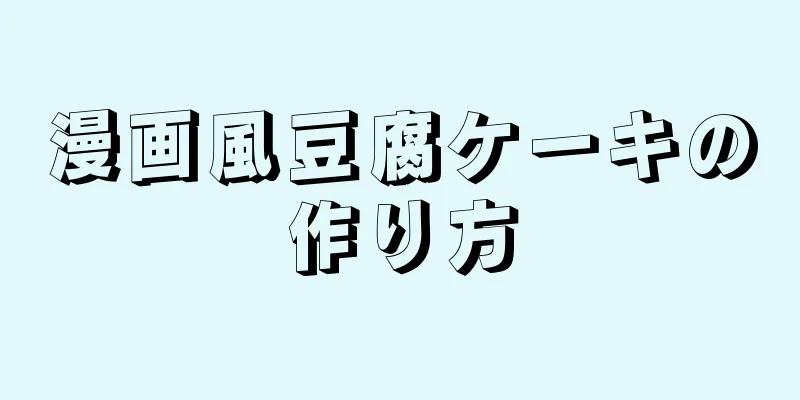 漫画風豆腐ケーキの作り方